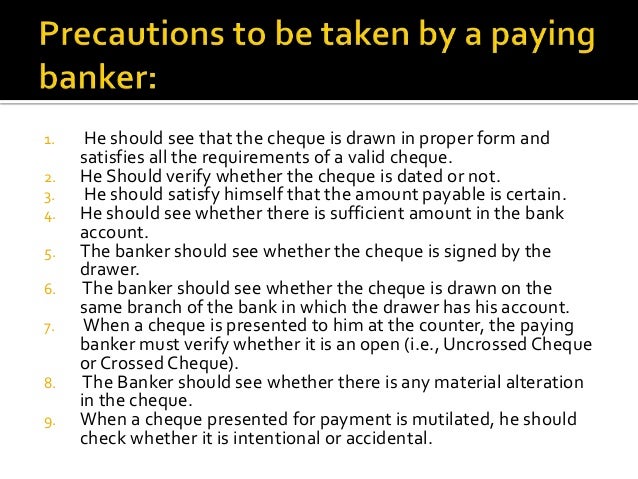 Precautions to be taken by a paying banker:

1. He should see that the cheque is drawn in proper form and satisfies all the requirements of a valid cheque.
2. He Should verify whether the cheque is dated or not.
3. He should satisfy himself that the amount payable is certain.
4. He should see whether there is sufficient amount in the bank account.
5. The banker should see whether the cheque is signed by the drawer.
6. The banker should see whether the cheque is drawn on the same branch of the bank in which the drawer has his account.
7. When a cheque is presented to him at the counter, the paying banker must verify whether it is an open (i.e., Uncrossed Cheque or Crossed Cheque).
8. The Banker should see whether there is any material alteration in the cheque.
9. When a cheque presented for payment is mutilated, he should check whether it is intentional or accidental.